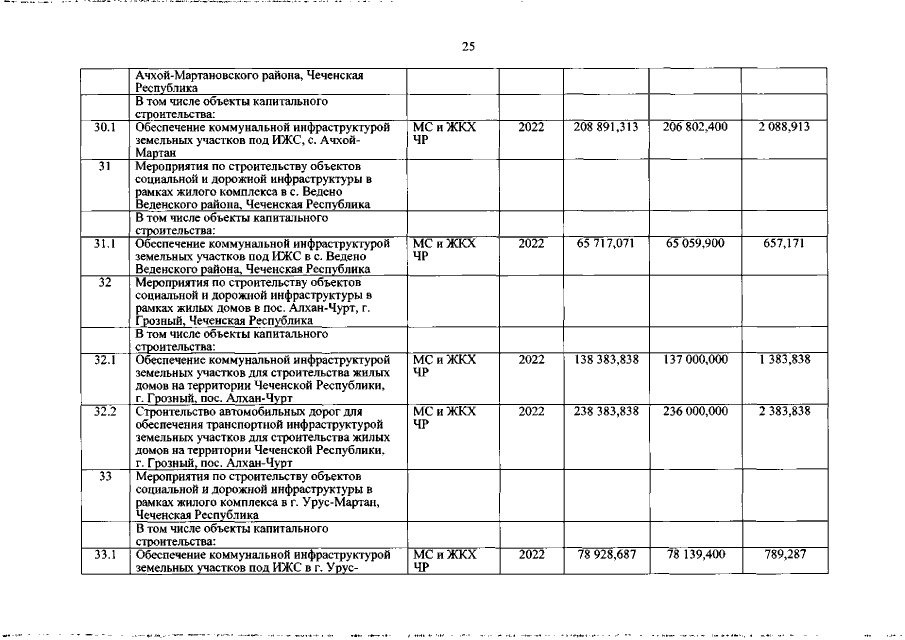 25

|  |  |  |  |  |  |  |
|---|---|---|---|---|---|---|
|  | Ачхой-Мартановского района, Чеченская Республика |  |  |  |  |  |
|  | В том числе объекты капитального строительства: |  |  |  |  |  |
| 30.1 | Обеспечение коммунальной инфраструктурой земельных участков под ИЖС, с. Ачхой-Мартан | МС и ЖКХ ЧР | 2022 | 208 891,313 | 206 802,400 | 2 088,913 |
| 31 | Мероприятия по строительству объектов социальной и дорожной инфраструктуры в рамках жилого комплекса в с. Ведено Веденского района, Чеченская Республика |  |  |  |  |  |
|  | В том числе объекты капитального строительства: |  |  |  |  |  |
| 31.1 | Обеспечение коммунальной инфраструктурой земельных участков под ИЖС в с. Ведено Веденского района, Чеченская Республика | МС и ЖКХ ЧР | 2022 | 65 717,071 | 65 059,900 | 657,171 |
| 32 | Мероприятия по строительству объектов социальной и дорожной инфраструктуры в рамках жилых домов в пос. Алхан-Чурт, г. Грозный, Чеченская Республика |  |  |  |  |  |
|  | В том числе объекты капитального строительства: |  |  |  |  |  |
| 32.1 | Обеспечение коммунальной инфраструктурой земельных участков для строительства жилых домов на территории Чеченской Республики, г. Грозный, пос. Алхан-Чурт | МС и ЖКХ ЧР | 2022 | 138 383,838 | 137 000,000 | 1 383,838 |
| 32.2 | Строительство автомобильных дорог для обеспечения транспортной инфраструктурой земельных участков для строительства жилых домов на территории Чеченской Республики, г. Грозный, пос. Алхан-Чурт | МС и ЖКХ ЧР | 2022 | 238 383,838 | 236 000,000 | 2 383,838 |
| 33 | Мероприятия по строительству объектов социальной и дорожной инфраструктуры в рамках жилого комплекса в г. Урус-Мартан, Чеченская Республика |  |  |  |  |  |
|  | В том числе объекты капитального строительства: |  |  |  |  |  |
| 33.1 | Обеспечение коммунальной инфраструктурой земельных участков под ИЖС в г. Урус- | МС и ЖКХ ЧР | 2022 | 78 928,687 | 78 139,400 | 789,287 |